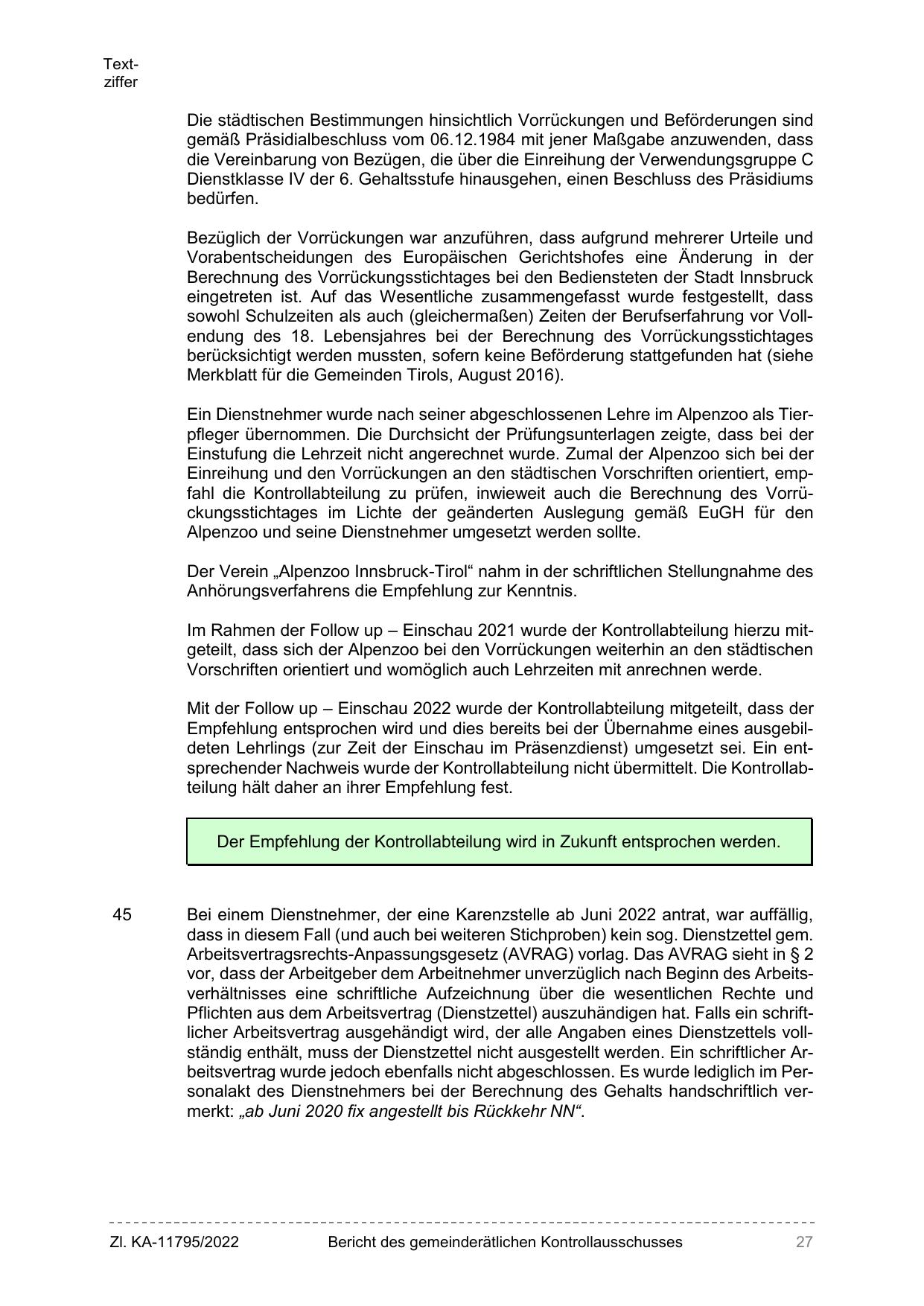 Textziffer

Die städtischen Bestimmungen hinsichtlich Vorrückungen und Beförderungen sind gemäß Präsidialbeschluss vom 06.12.1984 mit jener Maßgabe anzuwenden, dass die Vereinbarung von Bezügen, die über die Einreihung der Verwendungsgruppe C Dienstklasse IV der 6. Gehaltsstufe hinausgehen, einen Beschluss des Präsidiums bedürfen.

Bezüglich der Vorrückungen war anzuführen, dass aufgrund mehrerer Urteile und Vorabentscheidungen des Europäischen Gerichtshofes eine Änderung in der Berechnung des Vorrückungsstichtages bei den Bediensteten der Stadt Innsbruck eingetreten ist. Auf das Wesentliche zusammengefasst wurde festgestellt, dass sowohl Schulzeiten als auch (gleichermaßen) Zeiten der Berufserfahrung vor Vollendung des 18. Lebensjahres bei der Berechnung des Vorrückungsstichtages berücksichtigt werden mussten, sofern keine Beförderung stattgefunden hat (siehe Merkblatt für die Gemeinden Tirols, August 2016).

Ein Dienstnehmer wurde nach seiner abgeschlossenen Lehre im Alpenzoo als Tierpfleger übernommen. Die Durchsicht der Prüfungsunterlagen zeigte, dass bei der Einstufung die Lehrzeit nicht angerechnet wurde. Zumal der Alpenzoo sich bei der Einreihung und den Vorrückungen an den städtischen Vorschriften orientiert, empfahl die Kontrollabteilung zu prüfen, inwieweit auch die Berechnung des Vorrückungsstichtages im Lichte der geänderten Auslegung gemäß EuGH für den Alpenzoo und seine Dienstnehmer umgesetzt werden sollte.

Der Verein „Alpenzoo Innsbruck-Tirol“ nahm in der schriftlichen Stellungnahme des Anhörungsverfahrens die Empfehlung zur Kenntnis.

Im Rahmen der Follow up – Einschau 2021 wurde der Kontrollabteilung hierzu mitgeteilt, dass sich der Alpenzoo bei den Vorrückungen weiterhin an den städtischen Vorschriften orientiert und womöglich auch Lehrzeiten mit anrechnen werde.

Mit der Follow up – Einschau 2022 wurde der Kontrollabteilung mitgeteilt, dass der Empfehlung entsprochen wird und dies bereits bei der Übernahme eines ausgebildeten Lehrlings (zur Zeit der Einschau im Präsenzdienst) umgesetzt sei. Ein entsprechender Nachweis wurde der Kontrollabteilung nicht übermittelt. Die Kontrollabteilung hält daher an ihrer Empfehlung fest.

Der Empfehlung der Kontrollabteilung wird in Zukunft entsprochen werden.

45 Bei einem Dienstnehmer, der eine Karenzstelle ab Juni 2022 antrat, war auffällig, dass in diesem Fall (und auch bei weiteren Stichproben) kein sog. Dienstzettel gem. Arbeitsvertragsrechts-Anpassungsgesetz (AVRAG) vorlag. Das AVRAG sieht in § 2 vor, dass der Arbeitgeber dem Arbeitnehmer unverzüglich nach Beginn des Arbeitsverhältnisses eine schriftliche Aufzeichnung über die wesentlichen Rechte und Pflichten aus dem Arbeitsvertrag (Dienstzettel) auszuhändigen hat. Falls ein schriftlicher Arbeitsvertrag ausgehändigt wird, der alle Angaben eines Dienstzettels vollständig enthält, muss der Dienstzettel nicht ausgestellt werden. Ein schriftlicher Arbeitsvertrag wurde jedoch ebenfalls nicht abgeschlossen. Es wurde lediglich im Personalakt des Dienstnehmers bei der Berechnung des Gehalts handschriftlich vermerkt: „ab Juni 2020 fix angestellt bis Rückkehr NN“.

Zl. KA-11795/2022 Bericht des gemeinderätlichen Kontrollausschusses 27